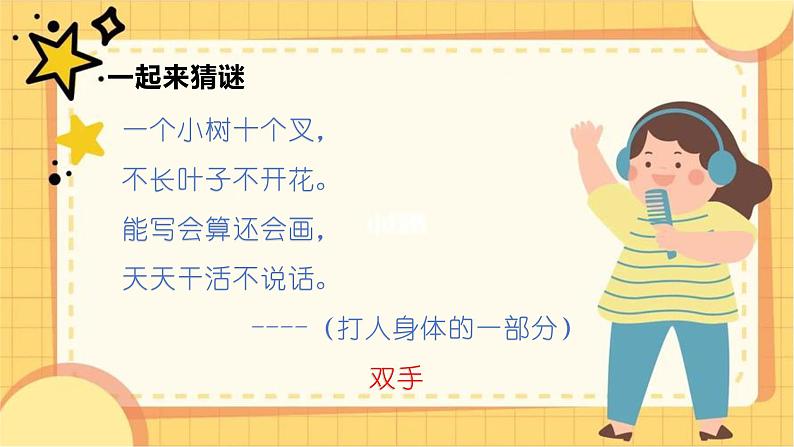 一起来猜谜

一个小树十个叉，
不长叶子不开花。
能写会算还会画，
天天干活不说话。

----（打人身体的一部分）

双手